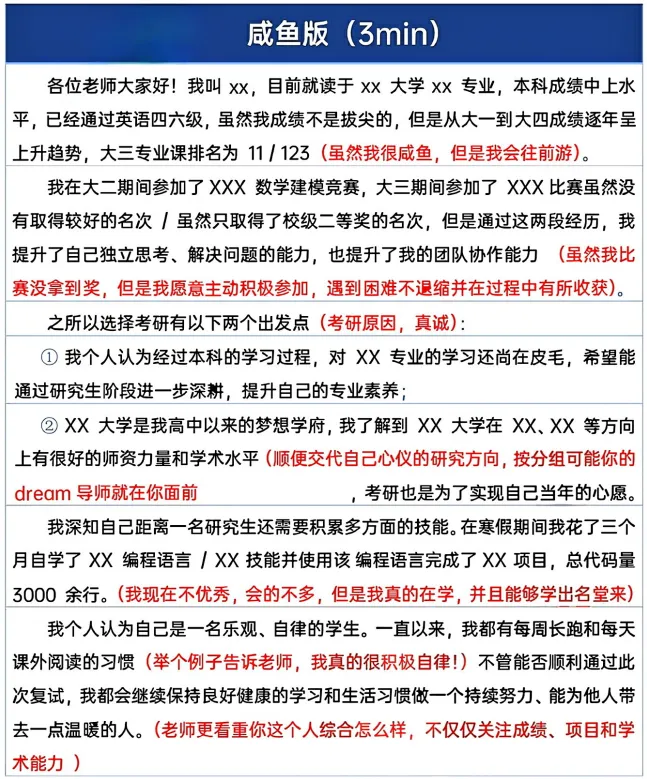 咸鱼版（3min）

各位老师大家好！我叫 xx，目前就读于 xx 大学 xx 专业，本科成绩中上水平，已经通过英语四六级，虽然我成绩不是拔尖的，但是从大一到大四成绩逐年呈上升趋势，大三专业课排名为 11 / 123（虽然我很咸鱼，但是我会往前游）。

我在大二期间参加了 XXX 数学建模竞赛，大三期间参加了 XXX 比赛虽然没有取得较好的名次 / 虽然只取得了校级二等奖的名次，但是通过这两段经历，我提升了自己独立思考、解决问题的能力，也提升了我的团队协作能力 （虽然我比赛没拿到奖，但是我愿意主动积极参加，遇到困难不退缩并在过程中有所收获）。

之所以选择考研有以下两个出发点（考研原因，真诚）：

① 我个人认为经过本科的学习过程，对 XX 专业的学习还尚在皮毛，希望能通过研究生阶段进一步深耕，提升自己的专业素养；

② XX 大学是我高中以来的梦想学府，我了解到 XX 大学在 XX、XX 等方向上有很好的师资力量和学术水平（顺便交代自己心仪的研究方向，按分组可能你的 dream 导师就在你面前 ，考研也是为了实现自己当年的心愿。

我深知自己距离一名研究生还需要积累多方面的技能。在寒假期间我花了三个月自学了 XX 编程语言 / XX 技能并使用该 编程语言完成了 XX 项目，总代码量 3000 余行。（我现在不优秀，会的不多，但是我真的在学，并且能够学出名堂来）

我个人认为自己是一名乐观、自律的学生。一直以来，我都有每周长跑和每天课外阅读的习惯（举个例子告诉老师，我真的很积极自律！）不管能否顺利通过此次复试，我都会继续保持良好健康的学习和生活习惯做一个持续努力、能为他人带去一点温暖的人。（老师更看重你这个人综合怎么样，不仅仅关注成绩、项目和学术能力 ）